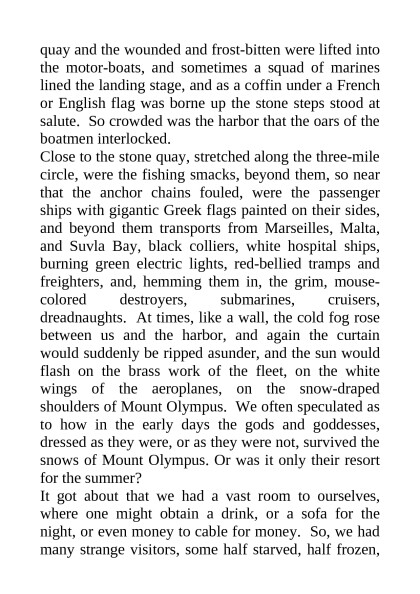 quay and the wounded and frost-bitten were lifted into the motor-boats, and sometimes a squad of marines lined the landing stage, and as a coffin under a French or English flag was borne up the stone steps stood at salute. So crowded was the harbor that the oars of the boatmen interlocked.

Close to the stone quay, stretched along the three-mile circle, were the fishing smacks, beyond them, so near that the anchor chains fouled, were the passenger ships with gigantic Greek flags painted on their sides, and beyond them transports from Marseilles, Malta, and Suvla Bay, black colliers, white hospital ships, burning green electric lights, red-bellied tramps and freighters, and, hemming them in, the grim, mouse-colored destroyers, submarines, cruisers, dreadnaughts. At times, like a wall, the cold fog rose between us and the harbor, and again the curtain would suddenly be ripped asunder, and the sun would flash on the brass work of the fleet, on the white wings of the aeroplanes, on the snow-draped shoulders of Mount Olympus. We often speculated as to how in the early days the gods and goddesses, dressed as they were, or as they were not, survived the snows of Mount Olympus. Or was it only their resort for the summer?

It got about that we had a vast room to ourselves, where one might obtain a drink, or a sofa for the night, or even money to cable for money. So, we had many strange visitors, some half starved, half frozen,